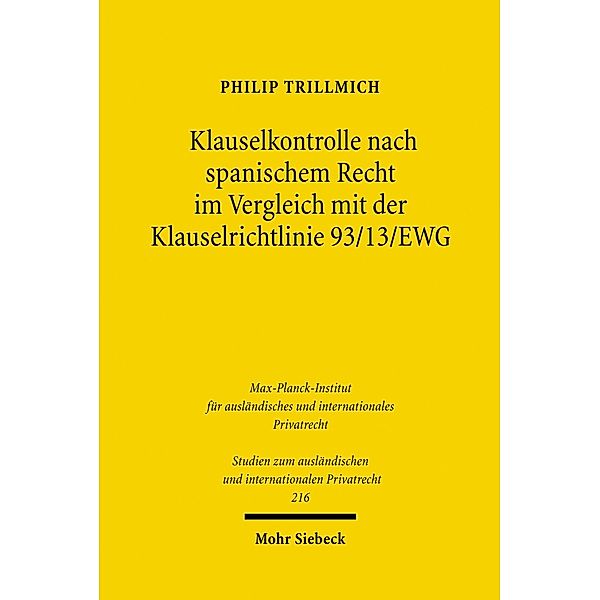 PHILIP TRILLMICH

Klauselkontrolle nach spanischem Recht im Vergleich mit der Klauselrichtlinie 93/13/EWG

Max-Planck-Institut für ausländisches und internationales Privatrecht

Studien zum ausländischen und internationalen Privatrecht 216

Mohr Siebeck